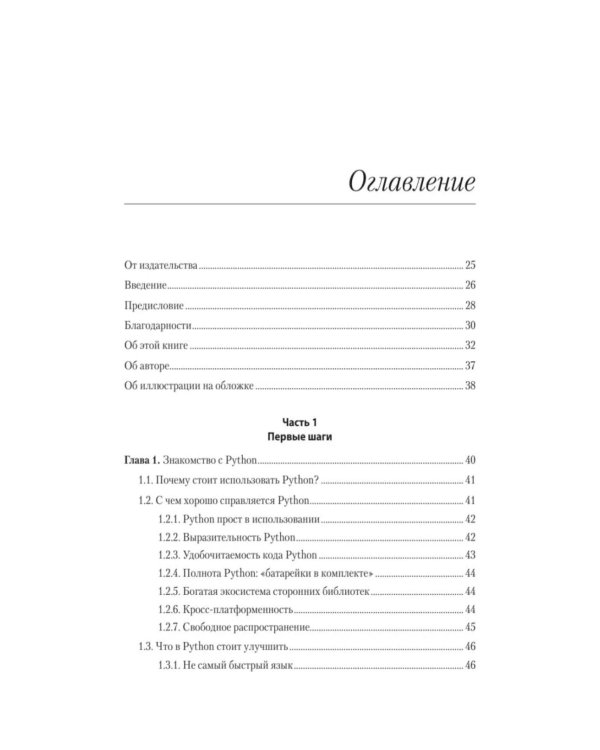 Оглавление

От издательства 25
Введение 26
Предисловие 28
Благодарности 30
Об этой книге 32
Об авторе 37
Об иллюстрации на обложке 38

Часть 1
Первые шаги

Глава 1. Знакомство с Python 40
1.1. Почему стоит использовать Python? 41
1.2. С чем хорошо справляется Python 41
1.2.1. Python прост в использовании 42
1.2.2. Выразительность Python 42
1.2.3. Удобочитаемость кода Python 43
1.2.4. Полнота Python: «батарейки в комплекте» 44
1.2.5. Богатая экосистема сторонних библиотек 44
1.2.6. Кросс-платформенность 44
1.2.7. Свободное распространение 45
1.3. Что в Python стоит улучшить 46
1.3.1. Не самый быстрый язык 46